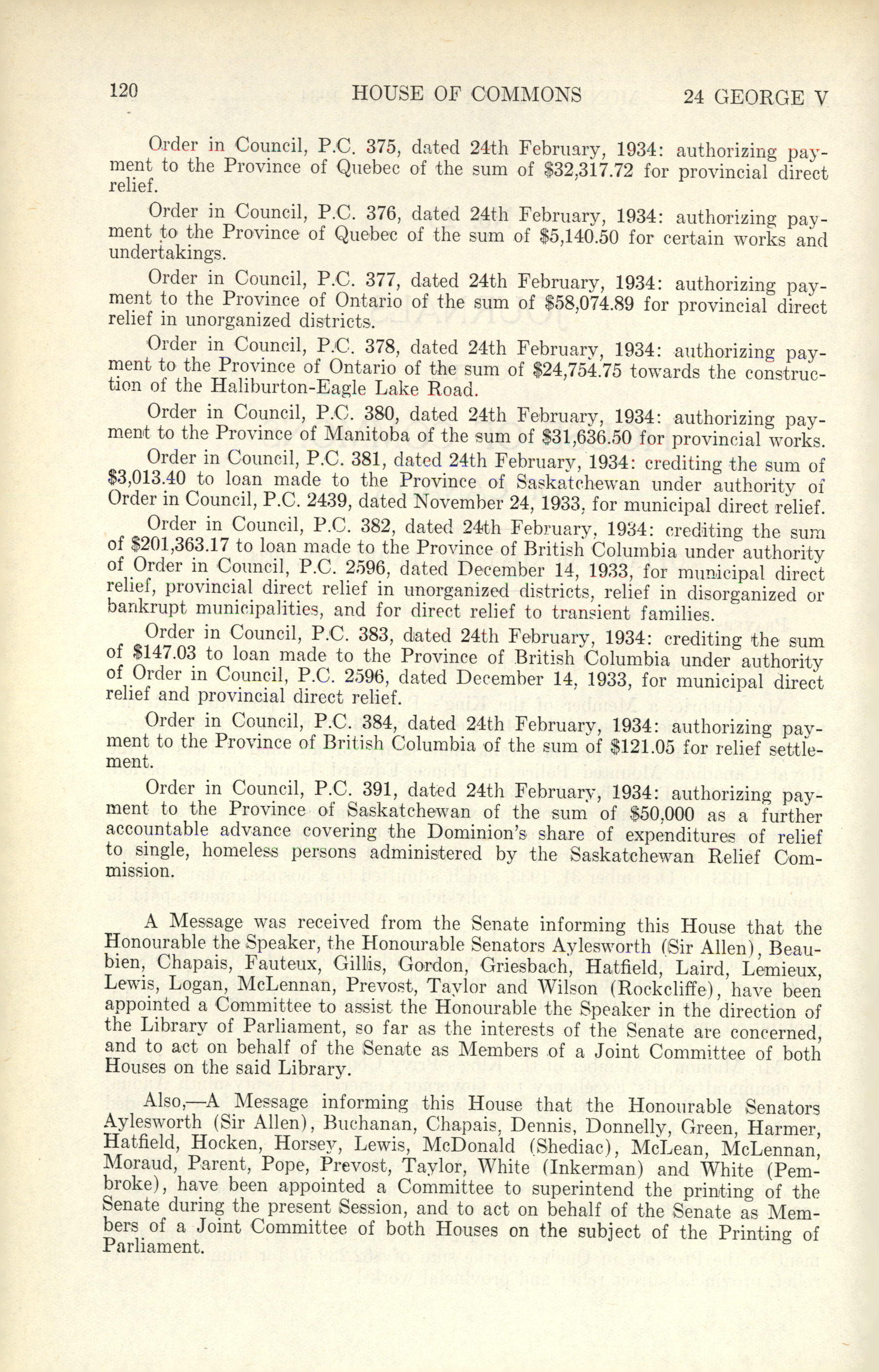 120 HOUSE OF COMMONS 24 GEORGE V

Order in Council, P.C. 375, dated 24th February, 1934: authorizing payment to the Province of Quebec of the sum of \$32,317.72 for provincial direct relief.

Order in Council, P.C. 376, dated 24th February, 1934: authorizing payment to the Province of Quebec of the sum of \$5,140.50 for certain works and undertakings.

Order in Council, P.C. 377, dated 24th February, 1934: authorizing payment to the Province of Ontario of the sum of \$58,074.89 for provincial direct relief in unorganized districts.

Order in Council, P.C. 378, dated 24th February, 1934: authorizing payment to the Province of Ontario of the sum of \$24,754.75 towards the construction of the Haliburton-Eagle Lake Road.

Order in Council, P.C. 380, dated 24th February, 1934: authorizing payment to the Province of Manitoba of the sum of \$31,636.50 for provincial works.

Order in Council, P.C. 381, dated 24th February, 1934: crediting the sum of \$3,013.40 to loan made to the Province of Saskatchewan under authority of Order in Council, P.C. 2439, dated November 24, 1933, for municipal direct relief.

Order in Council, P.C. 382, dated 24th February, 1934: crediting the sum of \$201,363.17 to loan made to the Province of British Columbia under authority of Order in Council, P.C. 2596, dated December 14, 1933, for municipal direct relief, provincial direct relief in unorganized districts, relief in disorganized or bankrupt municipalities, and for direct relief to transient families.

Order in Council, P.C. 383, dated 24th February, 1934: crediting the sum of \$147.03 to loan made to the Province of British Columbia under authority of Order in Council, P.C. 2596, dated December 14, 1933, for municipal direct relief and provincial direct relief.

Order in Council, P.C. 384, dated 24th February, 1934: authorizing payment to the Province of British Columbia of the sum of \$121.05 for relief settlement.

Order in Council, P.C. 391, dated 24th February, 1934: authorizing payment to the Province of Saskatchewan of the sum of \$50,000 as a further accountable advance covering the Dominion's share of expenditures of relief to single, homeless persons administered by the Saskatchewan Relief Commission.

A Message was received from the Senate informing this House that the Honourable the Speaker, the Honourable Senators Aylesworth (Sir Allen), Beaubien, Chapais, Fauteux, Gillis, Gordon, Griesbach, Hatfield, Laird, Lemieux, Lewis, Logan, McLennan, Prevost, Taylor and Wilson (Rockcliffe), have been appointed a Committee to assist the Honourable the Speaker in the direction of the Library of Parliament, so far as the interests of the Senate are concerned, and to act on behalf of the Senate as Members of a Joint Committee of both Houses on the said Library.

Also,—A Message informing this House that the Honourable Senators Aylesworth (Sir Allen), Buchanan, Chapais, Dennis, Donnelly, Green, Harmer, Hatfield, Hocken, Horsey, Lewis, McDonald (Shediac), McLean, McLennan, Moraud, Parent, Pope, Prevost, Taylor, White (Inkerman) and White (Pembroke), have been appointed a Committee to superintend the printing of the Senate during the present Session, and to act on behalf of the Senate as Members of a Joint Committee of both Houses on the subject of the Printing of Parliament.